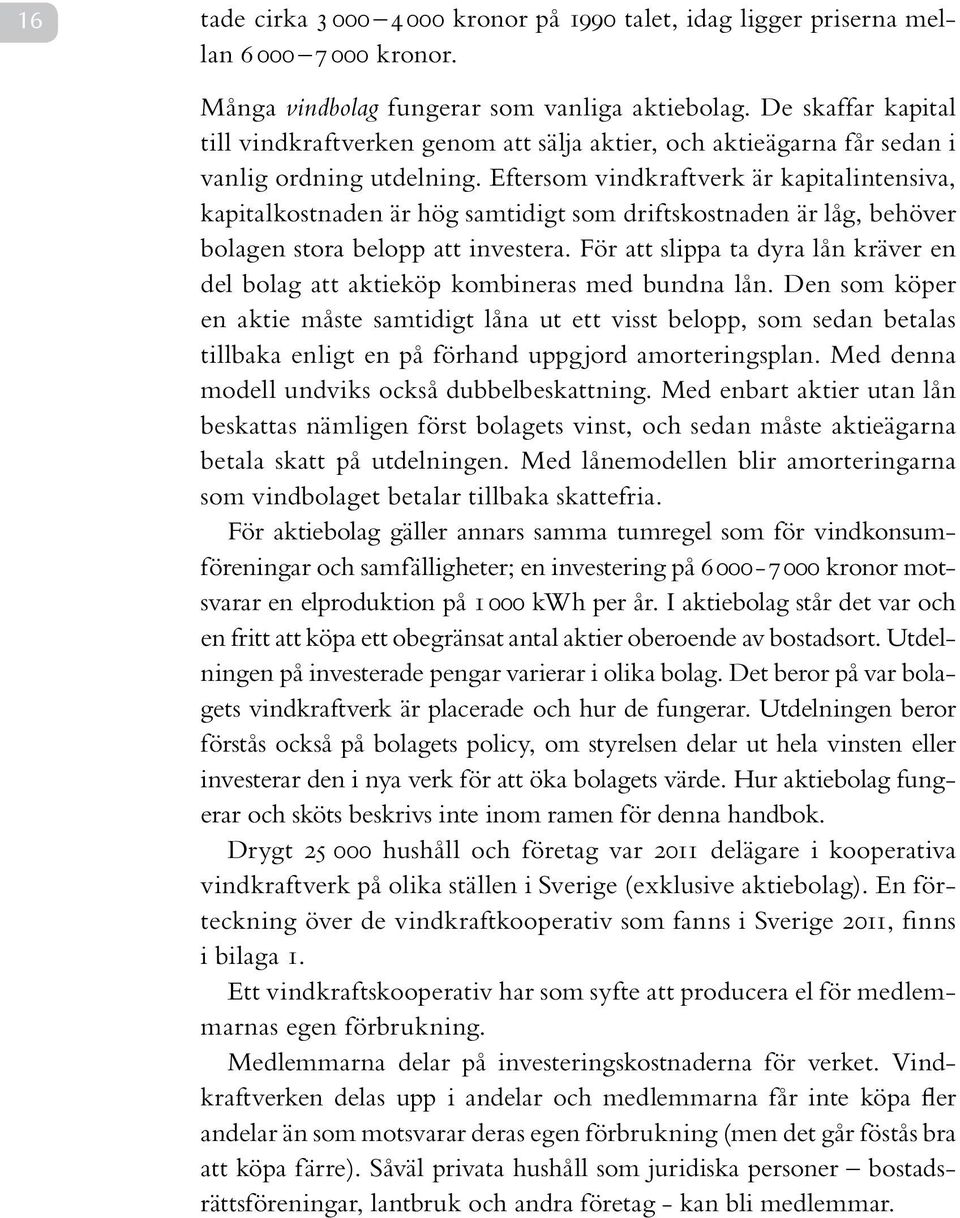 16

tade cirka 3 000 – 4 000 kronor på 1990 talet, idag ligger priserna mellan 6 000 – 7 000 kronor.

Många vindbolag fungerar som vanliga aktiebolag. De skaffar kapital till vindkraftverken genom att sälja aktier, och aktieägarna får sedan i vanlig ordning utdelning. Eftersom vindkraftverk är kapitalintensiva, kapitalkostnaden är hög samtidigt som driftskostnaden är låg, behöver bolagen stora belopp att investera. För att slippa ta dyra lån kräver en del bolag att aktieköp kombineras med bundna lån. Den som köper en aktie måste samtidigt låna ut ett visst belopp, som sedan betalas tillbaka enligt en på förhand uppgjord amorteringsplan. Med denna modell undviks också dubbelbeskattning. Med enbart aktier utan lån beskattas nämligen först bolagets vinst, och sedan måste aktieägarna betala skatt på utdelningen. Med lånemodellen blir amorteringarna som vindbolaget betalar tillbaka skattefria.

För aktiebolag gäller annars samma tumregel som för vindkonsumföreningar och samfälligheter; en investering på 6 000 - 7 000 kronor motsvarar en elproduktion på 1 000 kWh per år. I aktiebolag står det var och en fritt att köpa ett obegränsat antal aktier oberoende av bostadsort. Utdelningen på investerade pengar varierar i olika bolag. Det beror på var bolagets vindkraftverk är placerade och hur de fungerar. Utdelningen beror förstås också på bolagets policy, om styrelsen delar ut hela vinsten eller investerar den i nya verk för att öka bolagets värde. Hur aktiebolag fungerar och sköts beskrivs inte inom ramen för denna handbok.

Drygt 25 000 hushåll och företag var 2011 delägare i kooperativa vindkraftverk på olika ställen i Sverige (exklusive aktiebolag). En förteckning över de vindkraftkooperativ som fanns i Sverige 2011, finns i bilaga 1.

Ett vindkraftskooperativ har som syfte att producera el för medlemmarnas egen förbrukning.

Medlemmarna delar på investeringskostnaderna för verket. Vindkraftverken delas upp i andelar och medlemmarna får inte köpa fler andelar än som motsvarar deras egen förbrukning (men det går föstås bra att köpa färre). Såväl privata hushåll som juridiska personer – bostadsrättsföreningar, lantbruk och andra företag - kan bli medlemmar.